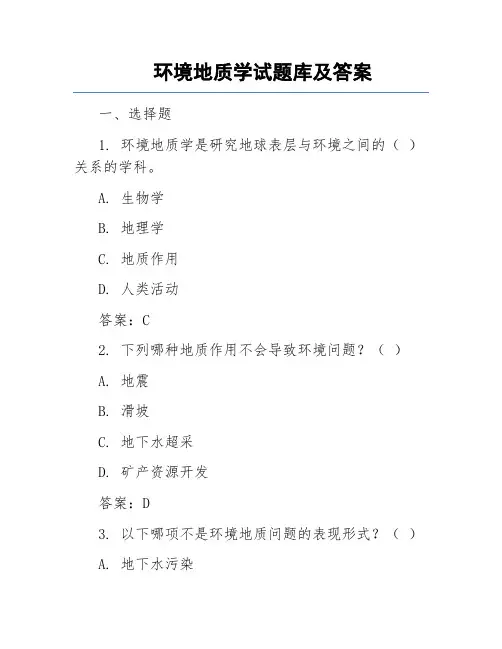 环境地质学试题库及答案

一、选择题

1. 环境地质学是研究地球表层与环境之间的（ ）关系的学科。

A. 生物学

B. 地理学

C. 地质作用

D. 人类活动

答案：C

2. 下列哪种地质作用不会导致环境问题？（ ）

A. 地震

B. 滑坡

C. 地下水超采

D. 矿产资源开发

答案：D

3. 以下哪项不是环境地质问题的表现形式？（ ）

A. 地下水污染